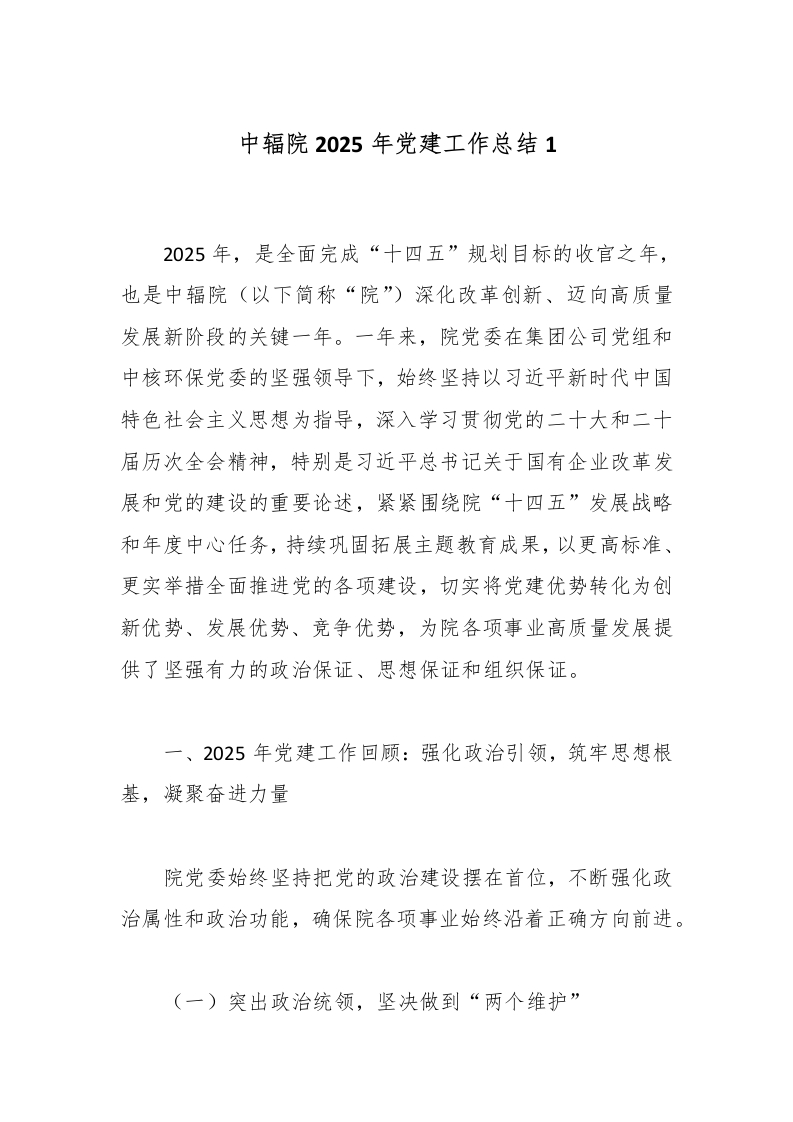 中辐院 2025 年党建工作总结 1

2025 年，是全面完成“十四五”规划目标的收官之年，也是中辐院（以下简称“院”）深化改革创新、迈向高质量发展新阶段的关键一年。一年来，院党委在集团公司党组和中核环保党委的坚强领导下，始终坚持以习近平新时代中国特色社会主义思想为指导，深入学习贯彻党的二十大和二十届历次全会精神，特别是习近平总书记关于国有企业改革发展和党的建设的重要论述，紧紧围绕院“十四五”发展战略和年度中心任务，持续巩固拓展主题教育成果，以更高标准、更实举措全面推进党的各项建设，切实将党建优势转化为创新优势、发展优势、竞争优势，为院各项事业高质量发展提供了坚强有力的政治保证、思想保证和组织保证。

一、2025 年党建工作回顾：强化政治引领，筑牢思想根基，凝聚奋进力量

院党委始终坚持把党的政治建设摆在首位，不断强化政治属性和政治功能，确保院各项事业始终沿着正确方向前进。

（一）突出政治统领，坚决做到“两个维护”